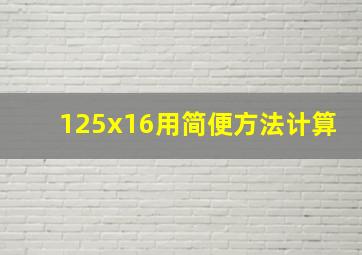 125x16用简便方法计算